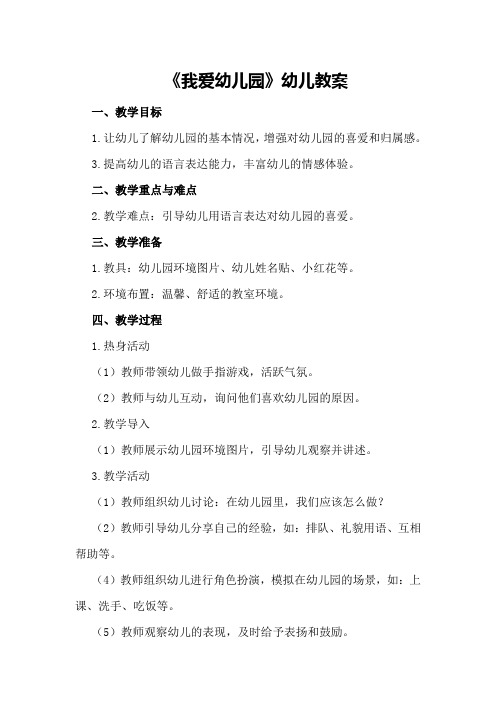 《我爱幼儿园》幼儿教案

一、教学目标

1.让幼儿了解幼儿园的基本情况，增强对幼儿园的喜爱和归属感。

3.提高幼儿的语言表达能力，丰富幼儿的情感体验。

二、教学重点与难点

2.教学难点：引导幼儿用语言表达对幼儿园的喜爱。

三、教学准备

1.教具：幼儿园环境图片、幼儿姓名贴、小红花等。

2.环境布置：温馨、舒适的教室环境。

四、教学过程

1.热身活动

（1）教师带领幼儿做手指游戏，活跃气氛。

（2）教师与幼儿互动，询问他们喜欢幼儿园的原因。

2.教学导入

（1）教师展示幼儿园环境图片，引导幼儿观察并讲述。

3.教学活动

（1）教师组织幼儿讨论：在幼儿园里，我们应该怎么做？

（2）教师引导幼儿分享自己的经验，如：排队、礼貌用语、互相帮助等。

（4）教师组织幼儿进行角色扮演，模拟在幼儿园的场景，如：上课、洗手、吃饭等。

（5）教师观察幼儿的表现，及时给予表扬和鼓励。